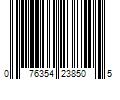 0 76354 23850 5